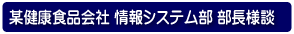 某健康食品会社 情報システム部 部長様談